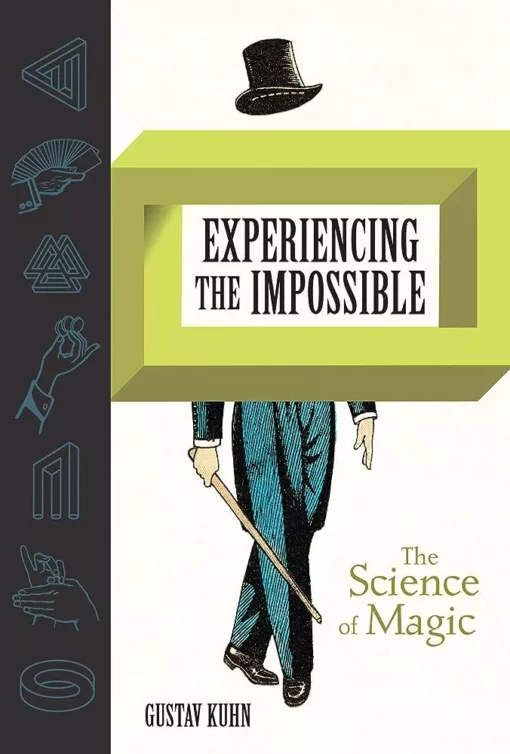 EXPERIENCING THE IMPOSSIBLE

The Science of Magic

GUSTAV KUHN